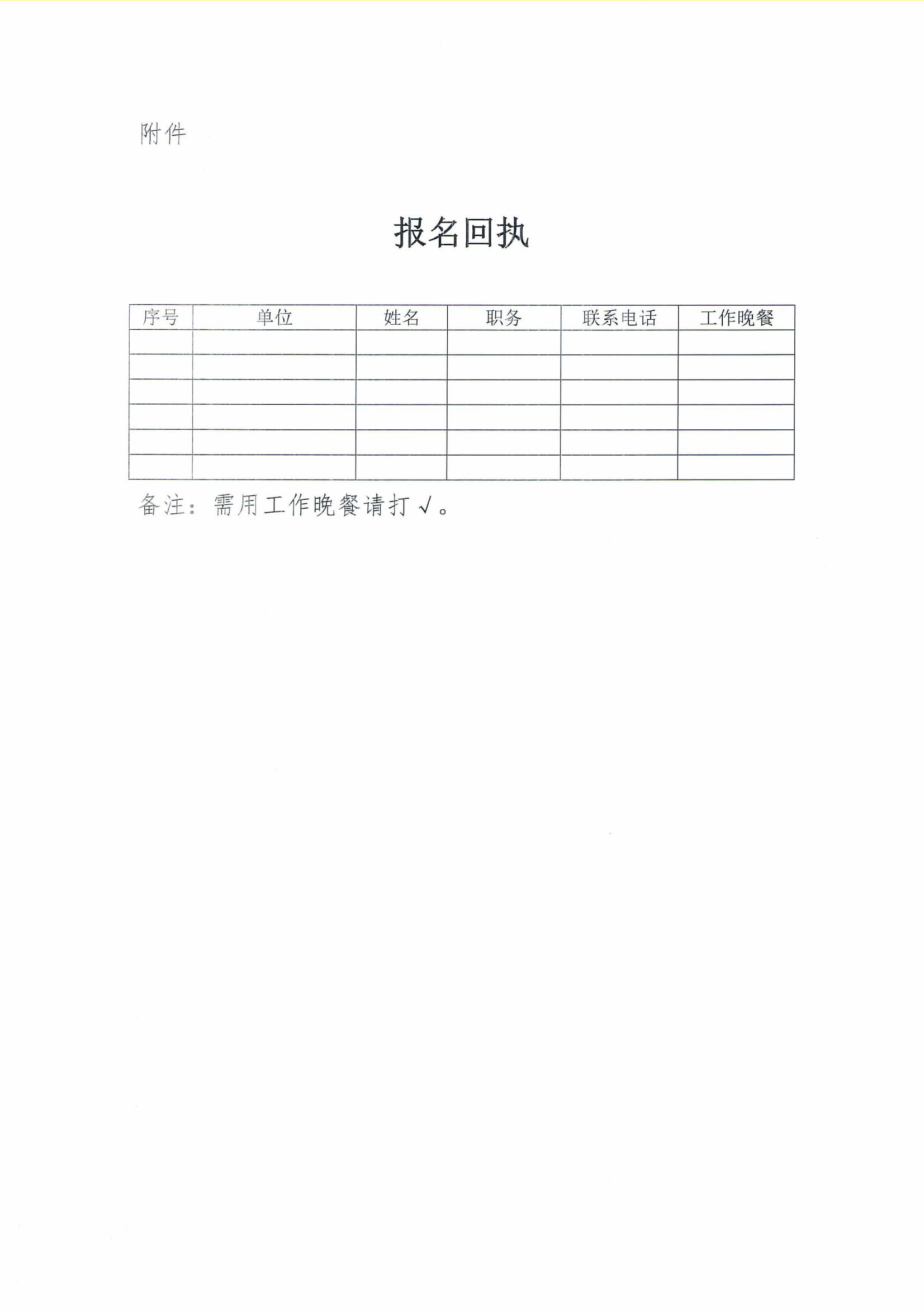 附件

报名回执

| 序号 | 单位 | 姓名 | 职务 | 联系电话 | 工作晚餐 |
|---|---|---|---|---|---|
| | | | | | |
| | | | | | |
| | | | | | |
| | | | | | |
| | | | | | |
| | | | | | |

备注：需用工作晚餐请打√。